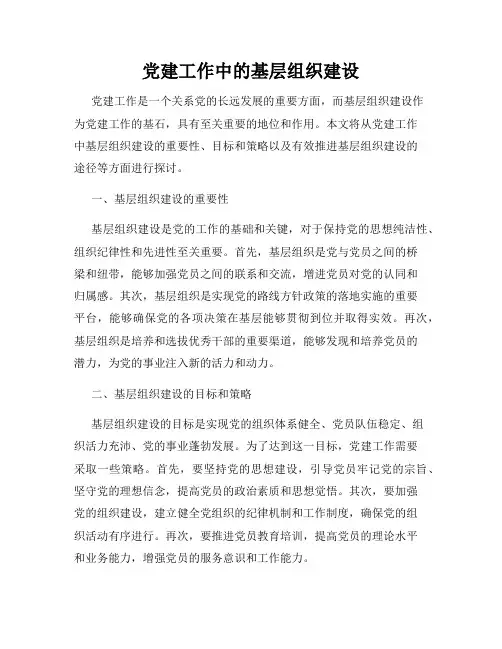 党建工作中的基层组织建设

党建工作是一个关系党的长远发展的重要方面，而基层组织建设作为党建工作的基石，具有至关重要的地位和作用。本文将从党建工作中基层组织建设的重要性、目标和策略以及有效推进基层组织建设的途径等方面进行探讨。

一、基层组织建设的重要性

基层组织建设是党的工作的基础和关键，对于保持党的思想纯洁性、组织纪律性和先进性至关重要。首先，基层组织是党与党员之间的桥梁和纽带，能够加强党员之间的联系和交流，增进党员对党的认同和归属感。其次，基层组织是实现党的路线方针政策的落地实施的重要平台，能够确保党的各项决策在基层能够贯彻到位并取得实效。再次，基层组织是培养和选拔优秀干部的重要渠道，能够发现和培养党员的潜力，为党的事业注入新的活力和动力。

二、基层组织建设的目标和策略

基层组织建设的目标是实现党的组织体系健全、党员队伍稳定、组织活力充沛、党的事业蓬勃发展。为了达到这一目标，党建工作需要采取一些策略。首先，要坚持党的思想建设，引导党员牢记党的宗旨、坚守党的理想信念，提高党员的政治素质和思想觉悟。其次，要加强党的组织建设，建立健全党组织的纪律机制和工作制度，确保党的组织活动有序进行。再次，要推进党员教育培训，提高党员的理论水平和业务能力，增强党员的服务意识和工作能力。